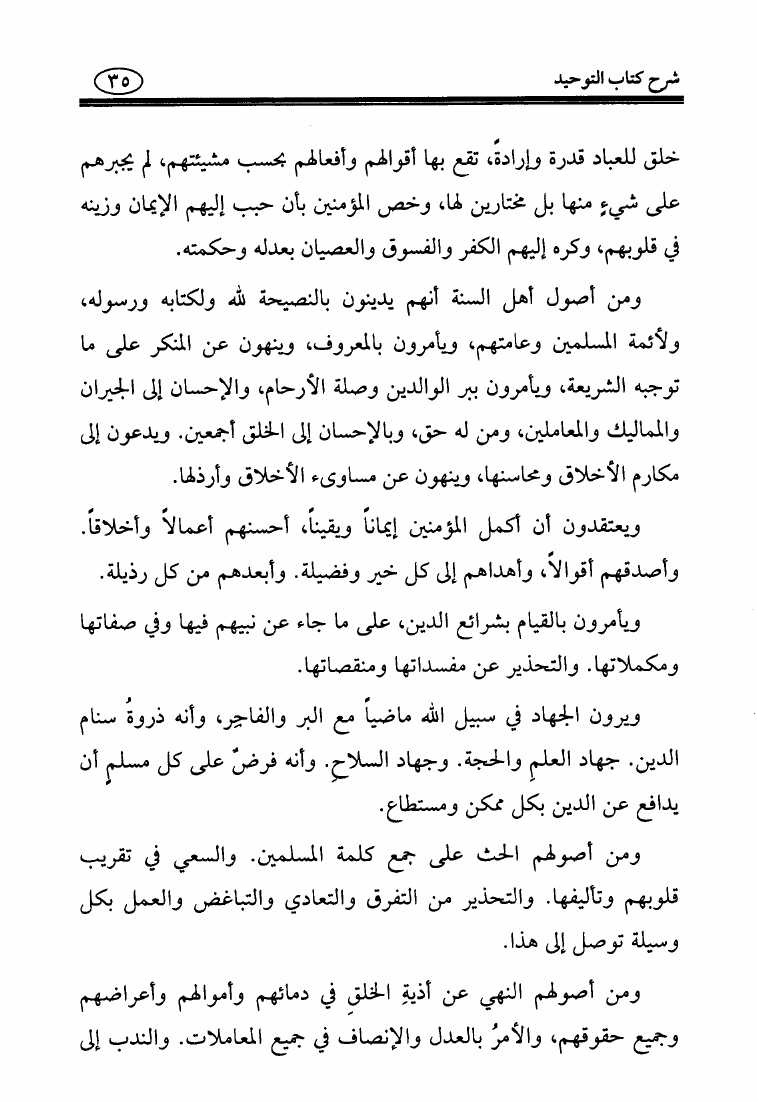 شرح كتاب التوحيد

٣٥

خلق للعباد قدرة وإرادةً، تقع بها أقوالهم وأفعالهم بحسب مشيئتهم، لم يجبرهم على شيءٍ منها بل مختارين لها، وخص المؤمنين بأن حبب إليهم الإيمان وزينه في قلوبهم، وكره إليهم الكفر والفسوق والعصيان بعدله وحكمته.

ومن أصول أهل السنة أنهم يدينون بالنصيحة لله ولكتابه ورسوله، ولأئمة المسلمين وعامتهم، ويأمرون بالمعروف، وينهون عن المنكر على ما توجبه الشريعة، ويأمرون ببر الوالدين وصلة الأرحام، والإحسان إلى الجيران والمماليك والمعاملين، ومن له حق، وبالإحسان إلى الخلق أجمعين. ويدعون إلى مكارم الأخلاق ومحاسنها، وينهون عن مساوىء الأخلاق وأرذلها.

ويعتقدون أن أكمل المؤمنين إيماناً ويقيناً، أحسنهم أعمالاً وأخلاقاً. وأصدقهم أقوالاً، وأهداهم إلى كل خير وفضيلة. وأبعدهم من كل رذيلة.

ويأمرون بالقيام بشرائع الدين، على ما جاء عن نبيهم فيها وفي صفاتها ومكملاتها. والتحذير عن مفسداتها ومنقصاتها.

ويرون الجهاد في سبيل الله ماضياً مع البر والفاجر، وأنه ذروةُ سنام الدين. جهاد العلمِ والحجة. وجهاد السلاحِ. وأنه فرضٌ على كل مسلمٍ أن يدافع عن الدين بكل ممكن ومستطاع.

ومن أصولهم الحث على جمع كلمة المسلمين. والسعي في تقريب قلوبهم وتأليفها. والتحذير من التفرق والتعادي والتباغض والعمل بكل وسيلة توصل إلى هذا.

ومن أصولهم النهي عن أذيةِ الخلقِ في دمائهم وأموالهم وأعراضهم وجميع حقوقهم، والأمرُ بالعدل والإنصاف في جميع المعاملات. والندب إلى